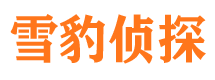 雪豹侦探